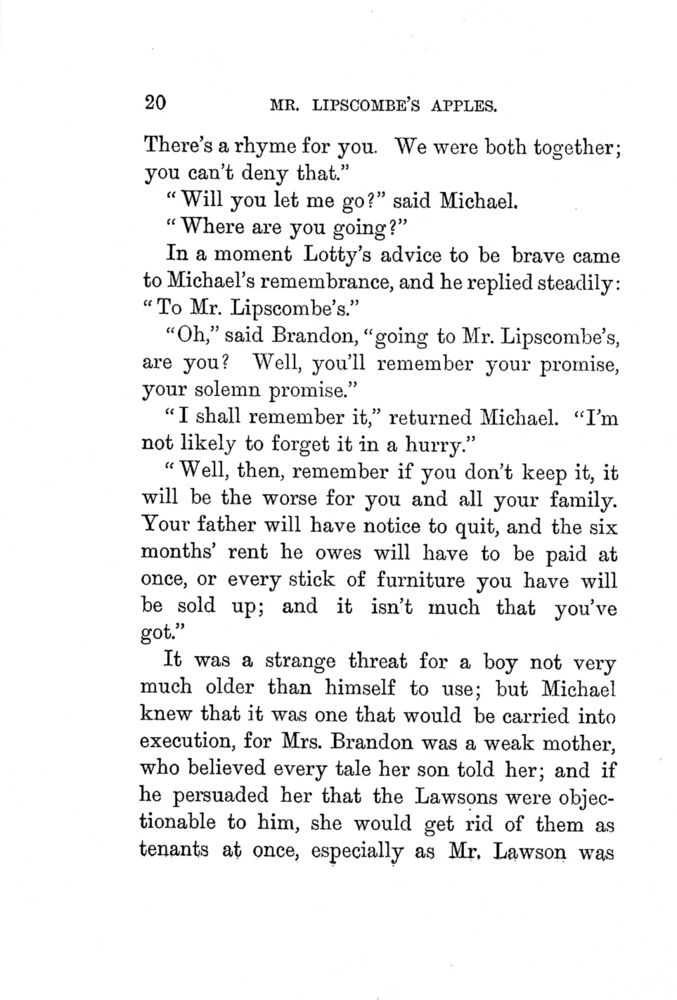 20 MR. LIPSCOMBE'S APPLES.

There's a rhyme for you. We were both together; you can't deny that."

"Will you let me go?" said Michael.

"Where are you going?"

In a moment Lotty's advice to be brave came to Michael's remembrance, and he replied steadily: "To Mr. Lipscombe's."

"Oh," said Brandon, "going to Mr. Lipscombe's, are you? Well, you'll remember your promise, your solemn promise."

"I shall remember it," returned Michael. "I'm not likely to forget it in a hurry."

"Well, then, remember if you don't keep it, it will be the worse for you and all your family. Your father will have notice to quit, and the six months' rent he owes will have to be paid at once, or every stick of furniture you have will be sold up; and it isn't much that you've got."

It was a strange threat for a boy not very much older than himself to use; but Michael knew that it was one that would be carried into execution, for Mrs. Brandon was a weak mother, who believed every tale her son told her; and if he persuaded her that the Lawsons were objectionable to him, she would get rid of them as tenants at once, especially as Mr. Lawson was